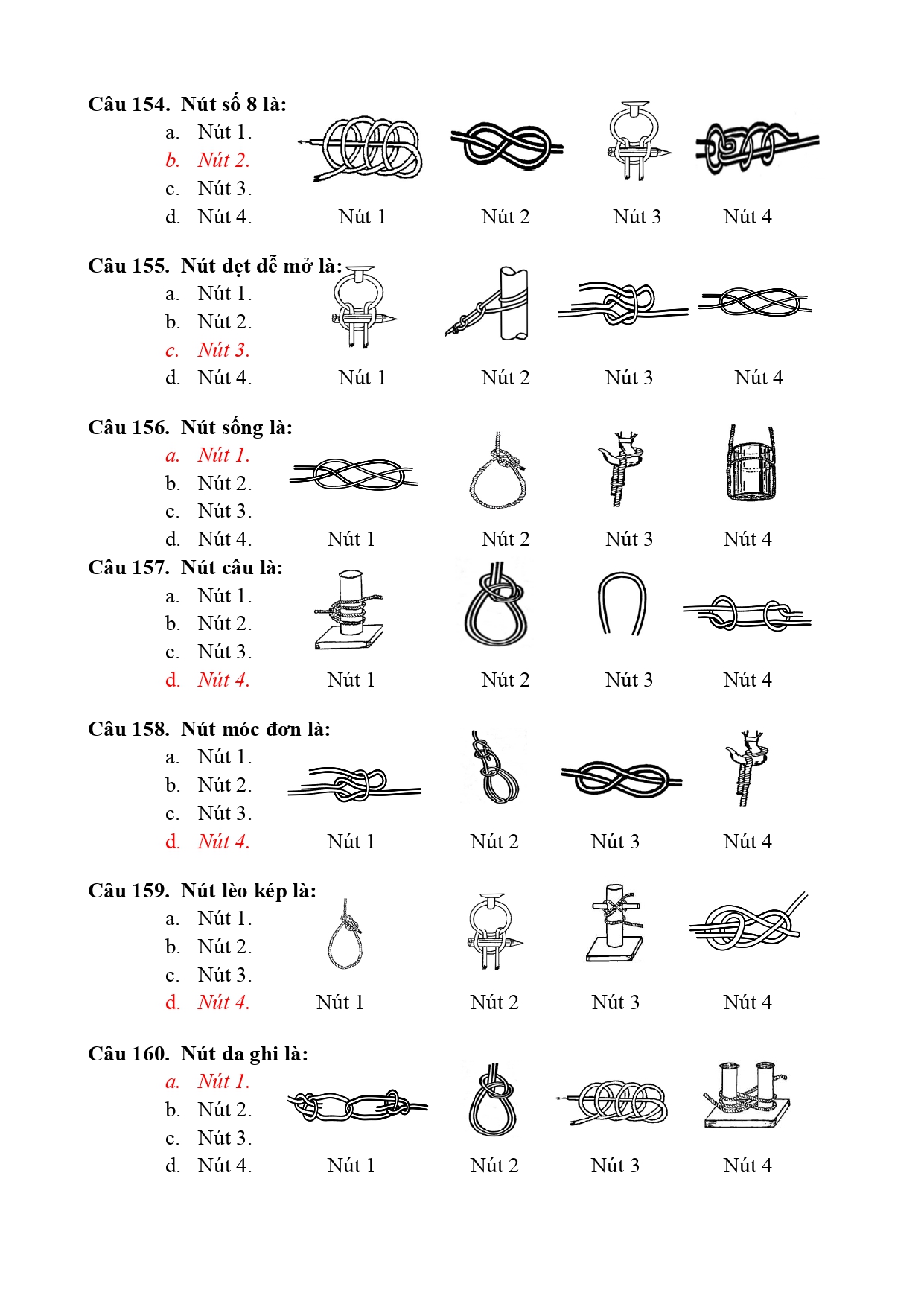 Câu 154. Nút số 8 là:
a. Nút 1.
b. Nút 2.
c. Nút 3.
d. Nút 4.

Nút 1 Nút 2 Nút 3 Nút 4

Câu 155. Nút dẹt dễ mở là:
a. Nút 1.
b. Nút 2.
c. Nút 3.
d. Nút 4.

Nút 1 Nút 2 Nút 3 Nút 4

Câu 156. Nút sống là:
a. Nút 1.
b. Nút 2.
c. Nút 3.
d. Nút 4.

Nút 1 Nút 2 Nút 3 Nút 4

Câu 157. Nút câu là:
a. Nút 1.
b. Nút 2.
c. Nút 3.
d. Nút 4.

Nút 1 Nút 2 Nút 3 Nút 4

Câu 158. Nút móc đơn là:
a. Nút 1.
b. Nút 2.
c. Nút 3.
d. Nút 4.

Nút 1 Nút 2 Nút 3 Nút 4

Câu 159. Nút lèo kép là:
a. Nút 1.
b. Nút 2.
c. Nút 3.
d. Nút 4.

Nút 1 Nút 2 Nút 3 Nút 4

Câu 160. Nút đa ghi là:
a. Nút 1.
b. Nút 2.
c. Nút 3.
d. Nút 4.

Nút 1 Nút 2 Nút 3 Nút 4